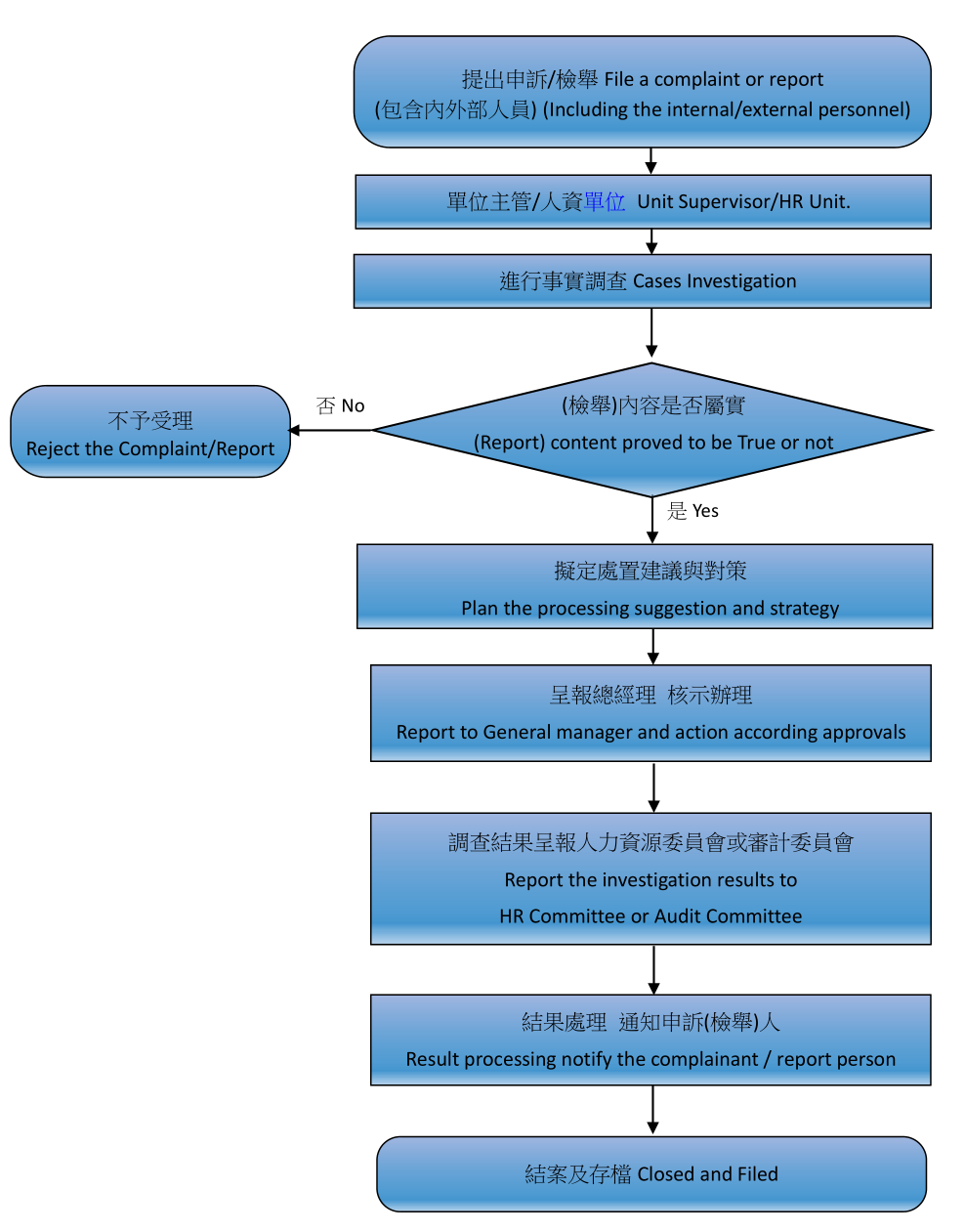 提出申訴/檢舉 File a complaint or report
(包含內外部人員) (Including the internal/external personnel)

單位主管/人資單位 Unit Supervisor/HR Unit.

進行事實調查 Cases Investigation

(檢舉)內容是否屬實
(Report) content proved to be True or not

否 No

不予受理
Reject the Complaint/Report

是 Yes

擬定處置建議與對策
Plan the processing suggestion and strategy

呈報總經理 核示辦理
Report to General manager and action according approvals

調查結果呈報人力資源委員會或審計委員會
Report the investigation results to
HR Committee or Audit Committee

結果處理 通知申訴(檢舉)人
Result processing notify the complainant / report person

結案及存檔 Closed and Filed